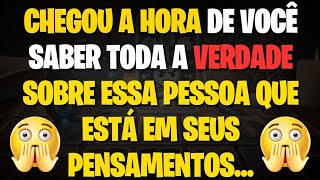 CHEGOU A HORA DE VOCÊ SABER TODA A VERDADE SOBRE ESSA PESSOA QUE ESTÁ EM SEUS PENSAMENTOS...